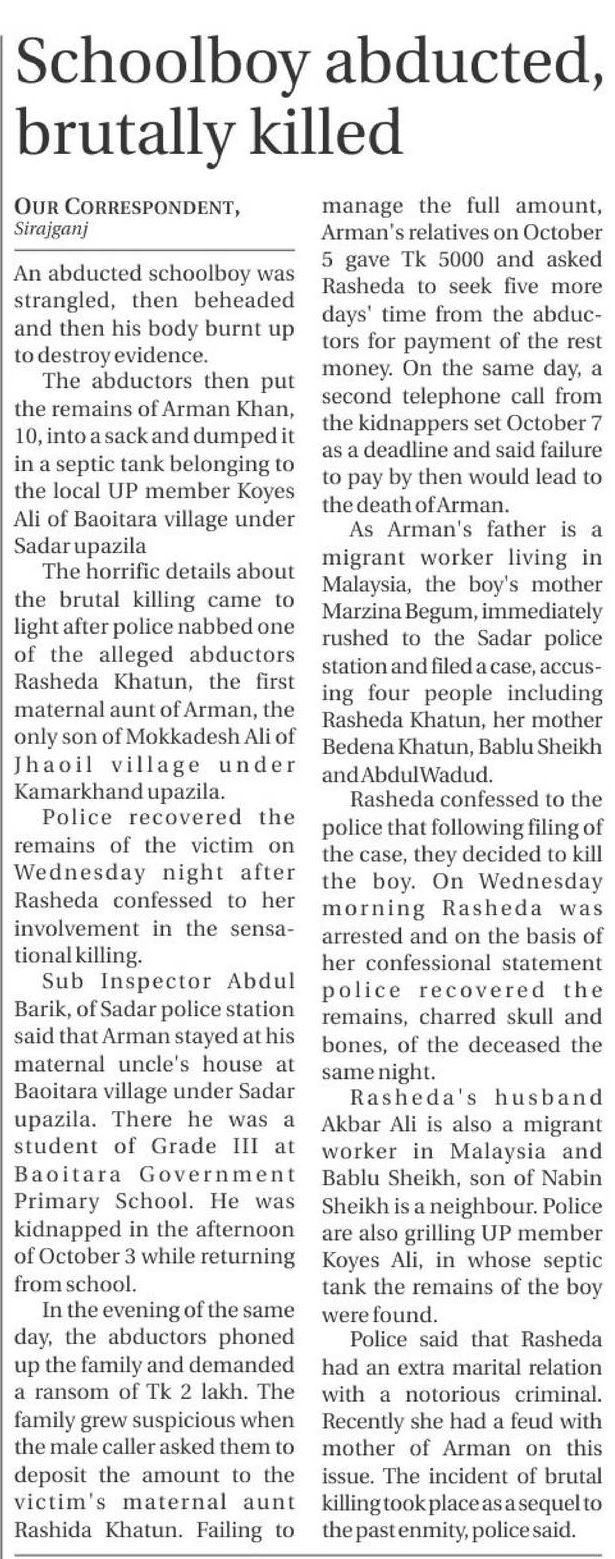 Schoolboy abducted, brutally killed

OUR CORRESPONDENT, Sirajganj

An abducted schoolboy was strangled, then beheaded and then his body burnt up to destroy evidence.

The abductors then put the remains of Arman Khan, 10, into a sack and dumped it in a septic tank belonging to the local UP member Koyes Ali of Baoitara village under Sadar upazila

The horrific details about the brutal killing came to light after police nabbed one of the alleged abductors Rasheda Khatun, the first maternal aunt of Arman, the only son of Mokkadesh Ali of Jhaoil village under Kamarkhand upazila.

Police recovered the remains of the victim on Wednesday night after Rasheda confessed to her involvement in the sensational killing.

Sub Inspector Abdul Barik, of Sadar police station said that Arman stayed at his maternal uncle's house at Baoitara village under Sadar upazila. There he was a student of Grade III at Baoitara Government Primary School. He was kidnapped in the afternoon of October 3 while returning from school.

In the evening of the same day, the abductors phoned up the family and demanded a ransom of Tk 2 lakh. The family grew suspicious when the male caller asked them to deposit the amount to the victim's maternal aunt Rashida Khatun. Failing to manage the full amount, Arman's relatives on October 5 gave Tk 5000 and asked Rasheda to seek five more days' time from the abductors for payment of the rest money. On the same day, a second telephone call from the kidnappers set October 7 as a deadline and said failure to pay by then would lead to the death of Arman.

As Arman's father is a migrant worker living in Malaysia, the boy's mother Marzina Begum, immediately rushed to the Sadar police station and filed a case, accusing four people including Rasheda Khatun, her mother Bedena Khatun, Bablu Sheikh and Abdul Wadud.

Rasheda confessed to the police that following filing of the case, they decided to kill the boy. On Wednesday morning Rasheda was arrested and on the basis of her confessional statement police recovered the remains, charred skull and bones, of the deceased the same night.

Rasheda's husband Akbar Ali is also a migrant worker in Malaysia and Bablu Sheikh, son of Nabin Sheikh is a neighbour. Police are also grilling UP member Koyes Ali, in whose septic tank the remains of the boy were found.

Police said that Rasheda had an extra marital relation with a notorious criminal. Recently she had a feud with mother of Arman on this issue. The incident of brutal killing took place as a sequel to the past enmity, police said.